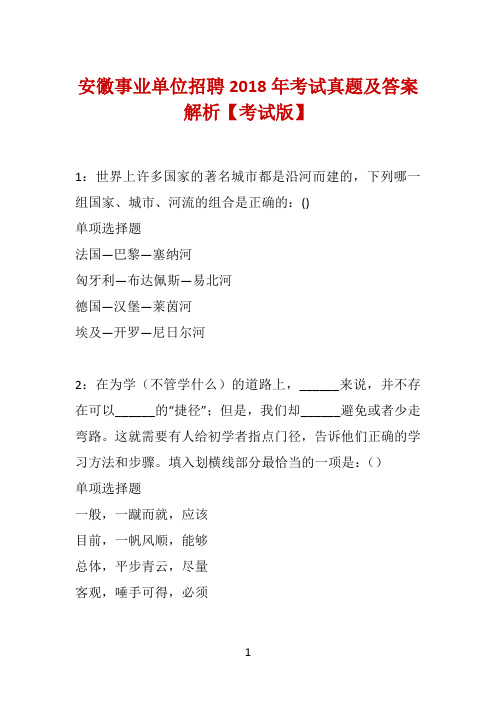 安徽事业单位招聘 2018 年考试真题及答案解析【考试版】

1：世界上许多国家的著名城市都是沿河而建的，下列哪一组国家、城市、河流的组合是正确的：()

单项选择题

法国—巴黎—塞纳河

匈牙利—布达佩斯—易北河

德国—汉堡—莱茵河

埃及—开罗—尼日尔河

2：在为学（不管学什么）的道路上，______来说，并不存在可以______的“捷径”；但是，我们却______避免或者少走弯路。这就需要有人给初学者指点门径，告诉他们正确的学习方法和步骤。填入划横线部分最恰当的一项是：（）

单项选择题

一般，一蹴而就，应该

目前，一帆风顺，能够

总体，平步青云，尽量

客观，唾手可得，必须

1